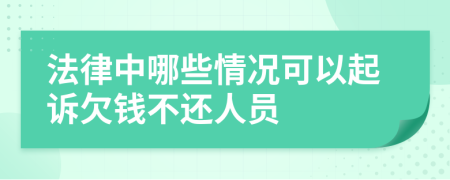 法律中哪些情况可以起诉欠钱不还人员